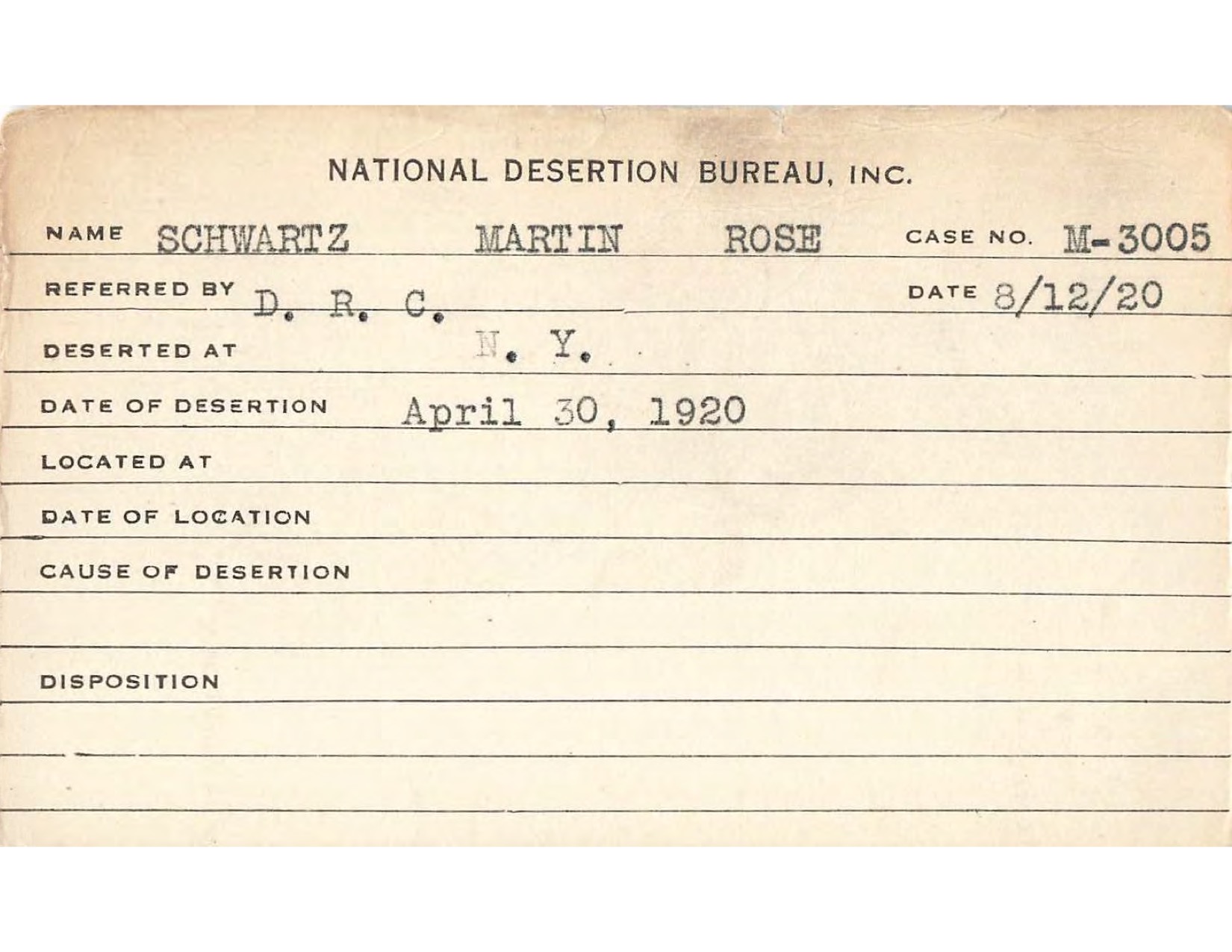 NATIONAL DESERTION BUREAU, INC.

NAME SCHWARTZ MARTIN ROSE CASE NO. M-3005

REFERRED BY D. R. C. DATE 8/12/20

DESERTED AT N. Y.

DATE OF DESERTION April 30, 1920

LOCATED AT

DATE OF LOCATION

CAUSE OF DESERTION

DISPOSITION